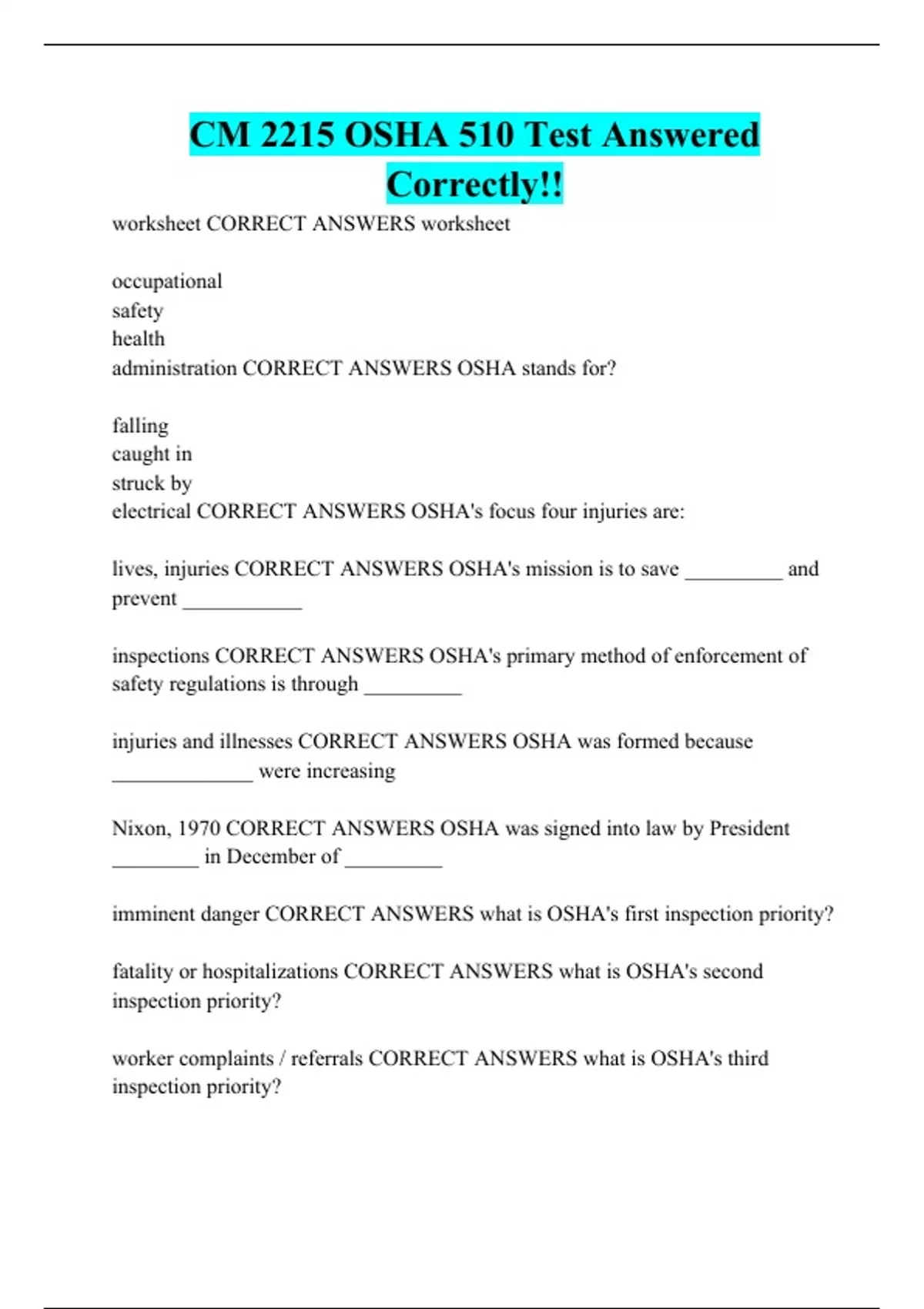 CM 2215 OSHA 510 Test Answered Correctly!!

worksheet CORRECT ANSWERS worksheet

occupational
safety
health
administration CORRECT ANSWERS OSHA stands for?

falling
caught in
struck by
electrical CORRECT ANSWERS OSHA's focus four injuries are:

lives, injuries CORRECT ANSWERS OSHA's mission is to save _________ and prevent ___________

inspections CORRECT ANSWERS OSHA's primary method of enforcement of safety regulations is through _________

injuries and illnesses CORRECT ANSWERS OSHA was formed because _____________ were increasing

Nixon, 1970 CORRECT ANSWERS OSHA was signed into law by President ________ in December of _________

imminent danger CORRECT ANSWERS what is OSHA's first inspection priority?

fatality or hospitalizations CORRECT ANSWERS what is OSHA's second inspection priority?

worker complaints / referrals CORRECT ANSWERS what is OSHA's third inspection priority?